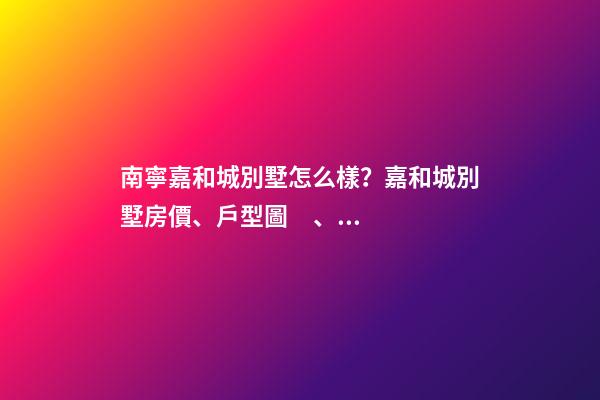 南寧嘉和城別墅怎么樣？嘉和城別墅房價、戶型圖　、…